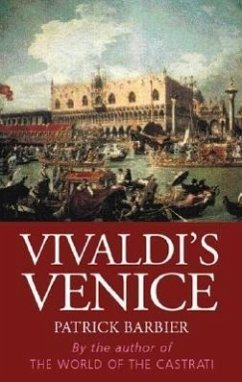 VIVALDI'S VENICE

PATRICK BARBIER

By the author of
THE WORLD OF THE CASTRATI